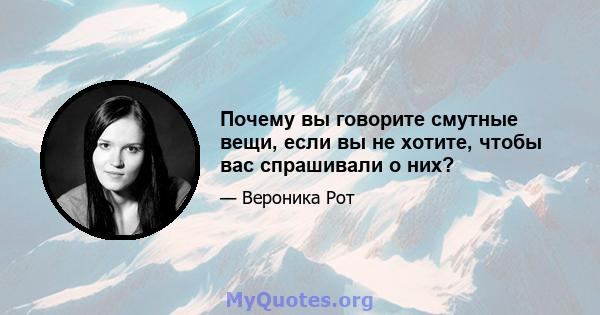 Почему вы говорите смутные вещи, если вы не хотите, чтобы вас спрашивали о них?

— Вероника Рот

MyQuotes.org